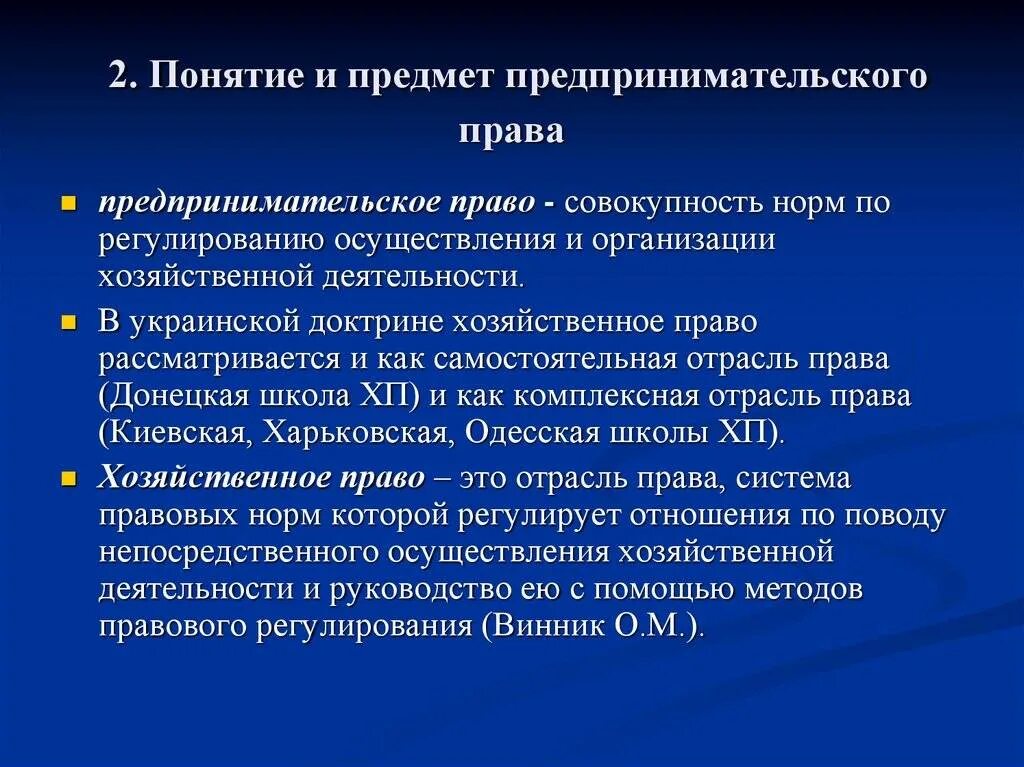 2. Понятие и предмет предпринимательского права

- предпринимательское право - совокупность норм по регулированию осуществления и организации хозяйственной деятельности.
- В украинской доктрине хозяйственное право рассматривается и как самостоятельная отрасль права (Донецкая школа ХП) и как комплексная отрасль права (Киевская, Харьковская, Одесская школы ХП).
- Хозяйственное право – это отрасль права, система правовых норм которой регулирует отношения по поводу непосредственного осуществления хозяйственной деятельности и руководство ею с помощью методов правового регулирования (Винник О.М.).